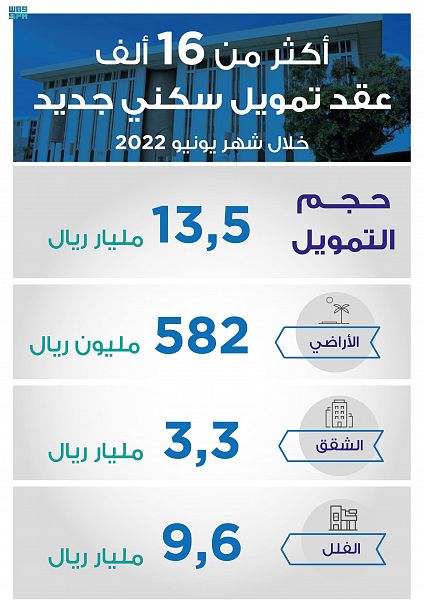 واس SPA

أكثر من 16 ألف
عقد تمويل سكني جديد
خلال شهر يونيو 2022

حجم التمويل
13,5 مليار ريال

الأراضي
582 مليون ريال

الشقق
3,3 مليار ريال

الفلل
9,6 مليار ريال